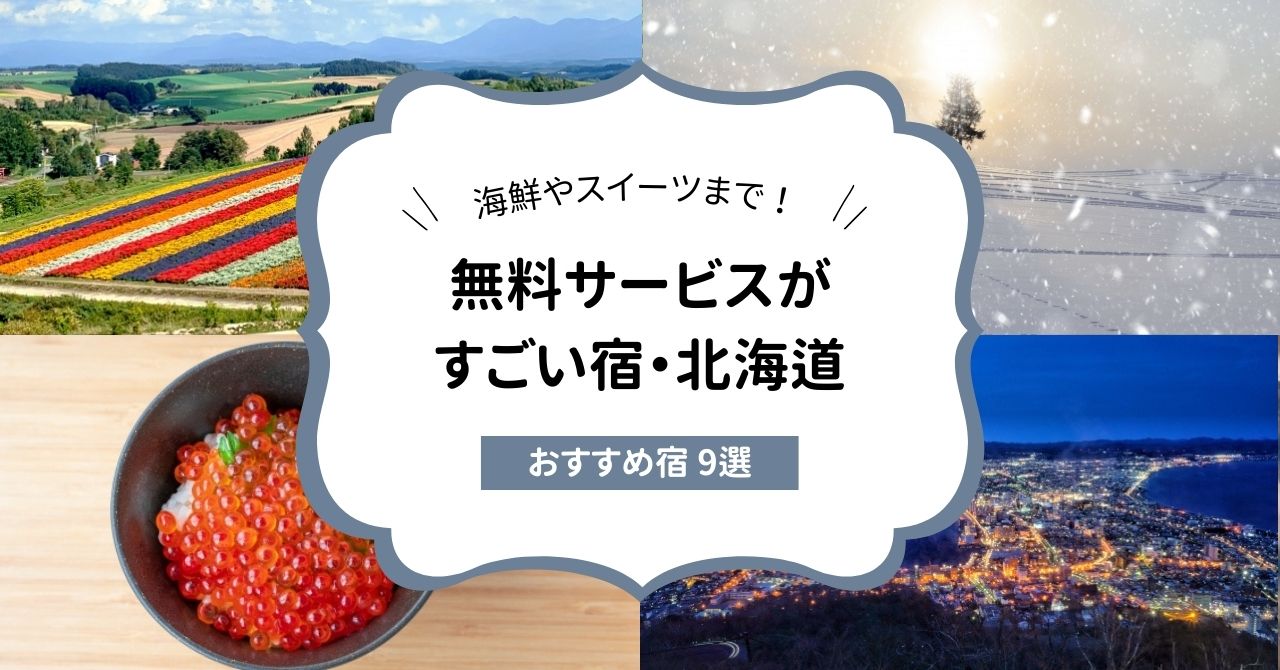 海鮮やスイーツまで！

無料サービスがすごい宿・北海道

おすすめ宿 9選